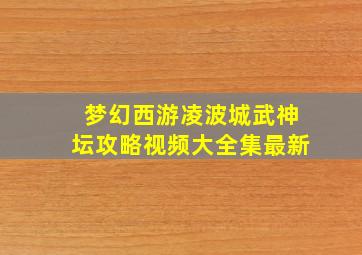 梦幻西游凌波城武神坛攻略视频大全集最新